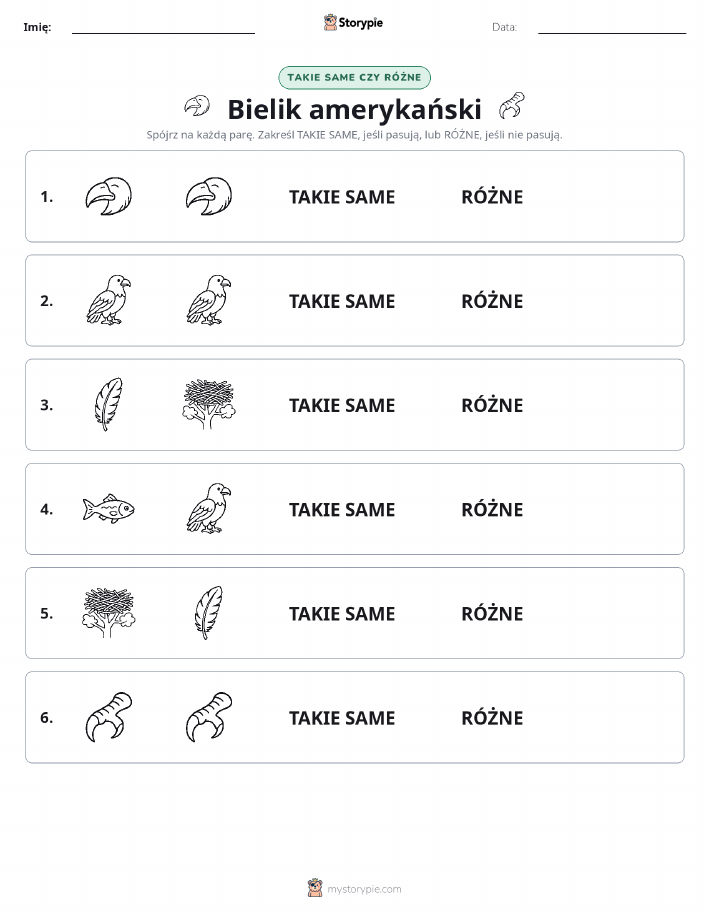 Imię: Storypie Data:

TAKIE SAME CZY RÓŻNE

Bielik amerykański

Spójrz na każdą parę. Zakreśl TAKIE SAME, jeśli pasują, lub RÓŻNE, jeśli nie pasują.

1. TAKIE SAME RÓŻNE

2. TAKIE SAME RÓŻNE

3. TAKIE SAME RÓŻNE

4. TAKIE SAME RÓŻNE

5. TAKIE SAME RÓŻNE

6. TAKIE SAME RÓŻNE

mystorypie.com